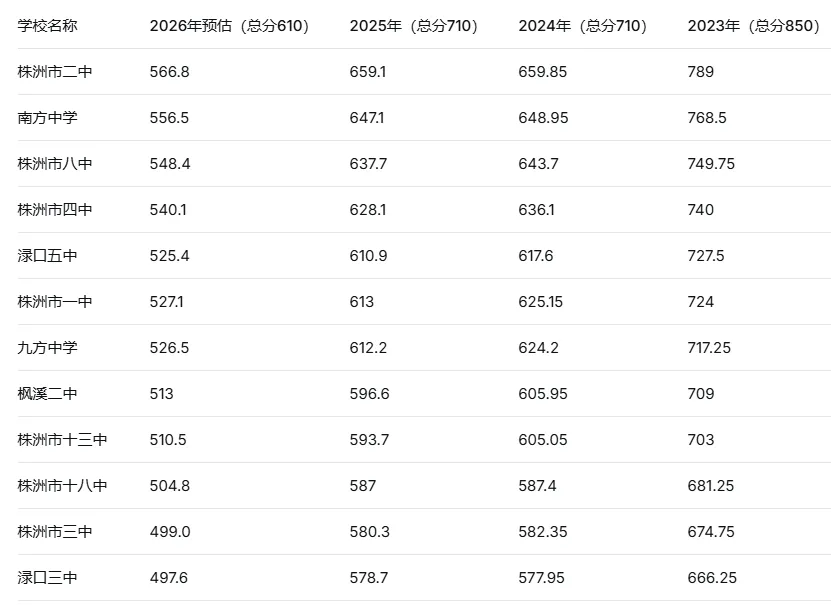 | 学校名称 | 2026年预估（总分610） | 2025年（总分710） | 2024年（总分710） | 2023年（总分850） |
|---|---|---|---|---|
| 株洲市二中 | 566.8 | 659.1 | 659.85 | 789 |
| 南方中学 | 556.5 | 647.1 | 648.95 | 768.5 |
| 株洲市八中 | 548.4 | 637.7 | 643.7 | 749.75 |
| 株洲市四中 | 540.1 | 628.1 | 636.1 | 740 |
| 渌口五中 | 525.4 | 610.9 | 617.6 | 727.5 |
| 株洲市一中 | 527.1 | 613 | 625.15 | 724 |
| 九方中学 | 526.5 | 612.2 | 624.2 | 717.25 |
| 枫溪二中 | 513 | 596.6 | 605.95 | 709 |
| 株洲市十三中 | 510.5 | 593.7 | 605.05 | 703 |
| 株洲市十八中 | 504.8 | 587 | 587.4 | 681.25 |
| 株洲市三中 | 499.0 | 580.3 | 582.35 | 674.75 |
| 渌口三中 | 497.6 | 578.7 | 577.95 | 666.25 |